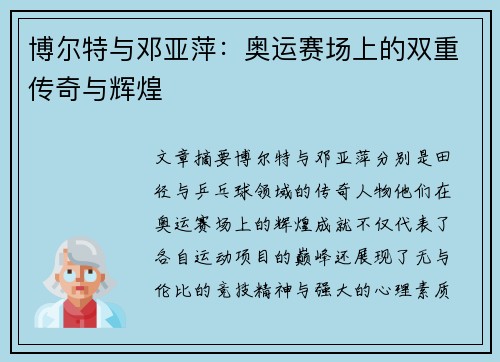 博尔特与邓亚萍：奥运赛场上的双重传奇与辉煌

文章摘要博尔特与邓亚萍分别是田径与乒乓球领域的传奇人物他们在奥运赛场上的辉煌成就不仅代表了各自运动项目的巅峰还展现了无与伦比的竞技精神与强大的心理素质